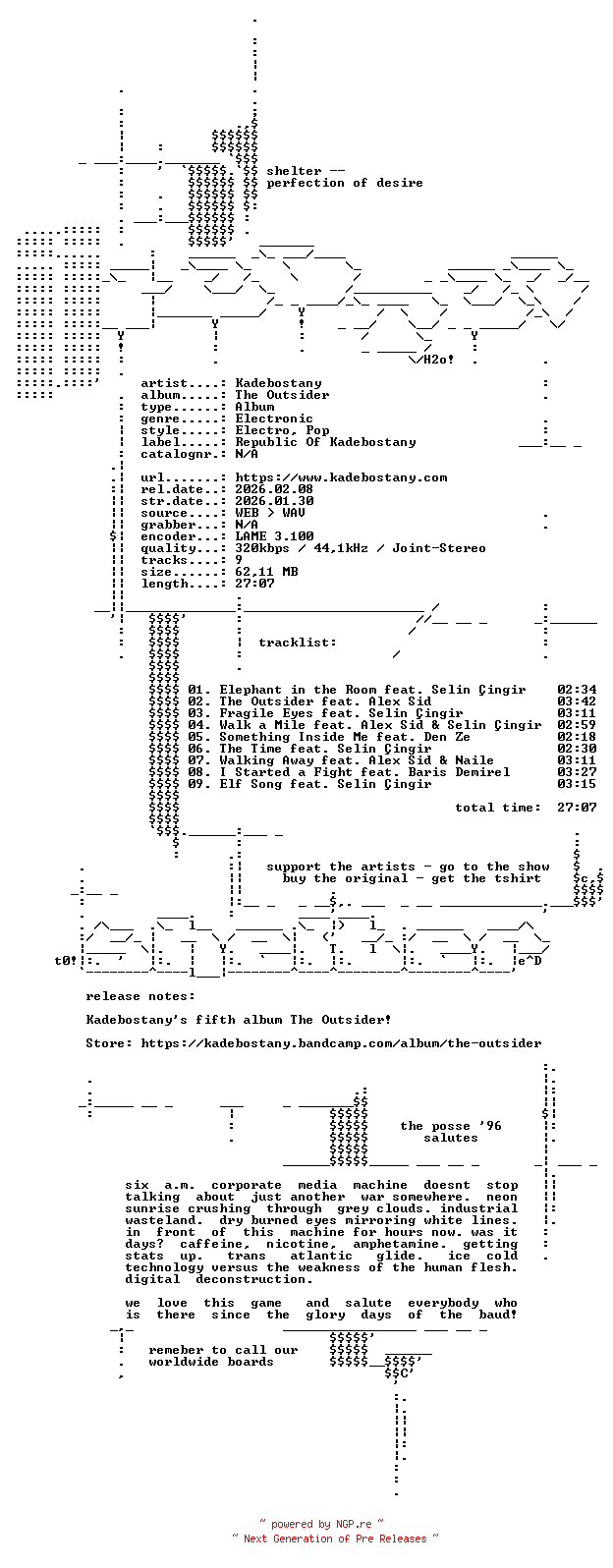 shelter --
perfection of desire

\H2o!

artist....: Kadebostany
album.....: The Outsider
type......: Album
genre.....: Electronic
style.....: Electro, Pop
label.....: Republic Of Kadebostany
catalognr.: N/A

url.......: https://www.kadebostany.com
rel.date..: 2026.02.08
str.date..: 2026.01.30
source....: WEB > WAV
grabber...: N/A
encoder...: LAME 3.100
quality...: 320kbps / 44,1kHz / Joint-Stereo
tracks....: 9
size......: 62,11 MB
length....: 27:07

tracklist:

01. Elephant in the Room feat. Selin Çingir 02:34
02. The Outsider feat. Alex Sid 03:42
03. Fragile Eyes feat. Selin Çingir 03:11
04. Walk a Mile feat. Alex Sid & Selin Çingir 02:59
05. Something Inside Me feat. Den Ze 02:18
06. The Time feat. Selin Çingir 02:30
07. Walking Away feat. Alex Sid & Naile 03:11
08. I Started a Fight feat. Baris Demirel 03:27
09. Elf Song feat. Selin Çingir 03:15

total time: 27:07

support the artists - go to the show
buy the original - get the tshirt

t0! e^D

release notes:

Kadebostany's fifth album The Outsider!

Store: https://kadebostany.bandcamp.com/album/the-outsider

the posse '96
salutes

six a.m. corporate media machine doesnt stop talking about just another war somewhere. neon sunrise crushing through grey clouds. industrial wasteland. dry burned eyes mirroring white lines. in front of this machine for hours now. was it days? caffeine, nicotine, amphetamine. getting stats up. trans atlantic glide. ice cold technology versus the weakness of the human flesh. digital deconstruction.

we love this game and salute everybody who is there since the glory days of the baud!

remeber to call our
worldwide boards

~ powered by NGP.re ~
~ Next Generation of Pre Releases ~